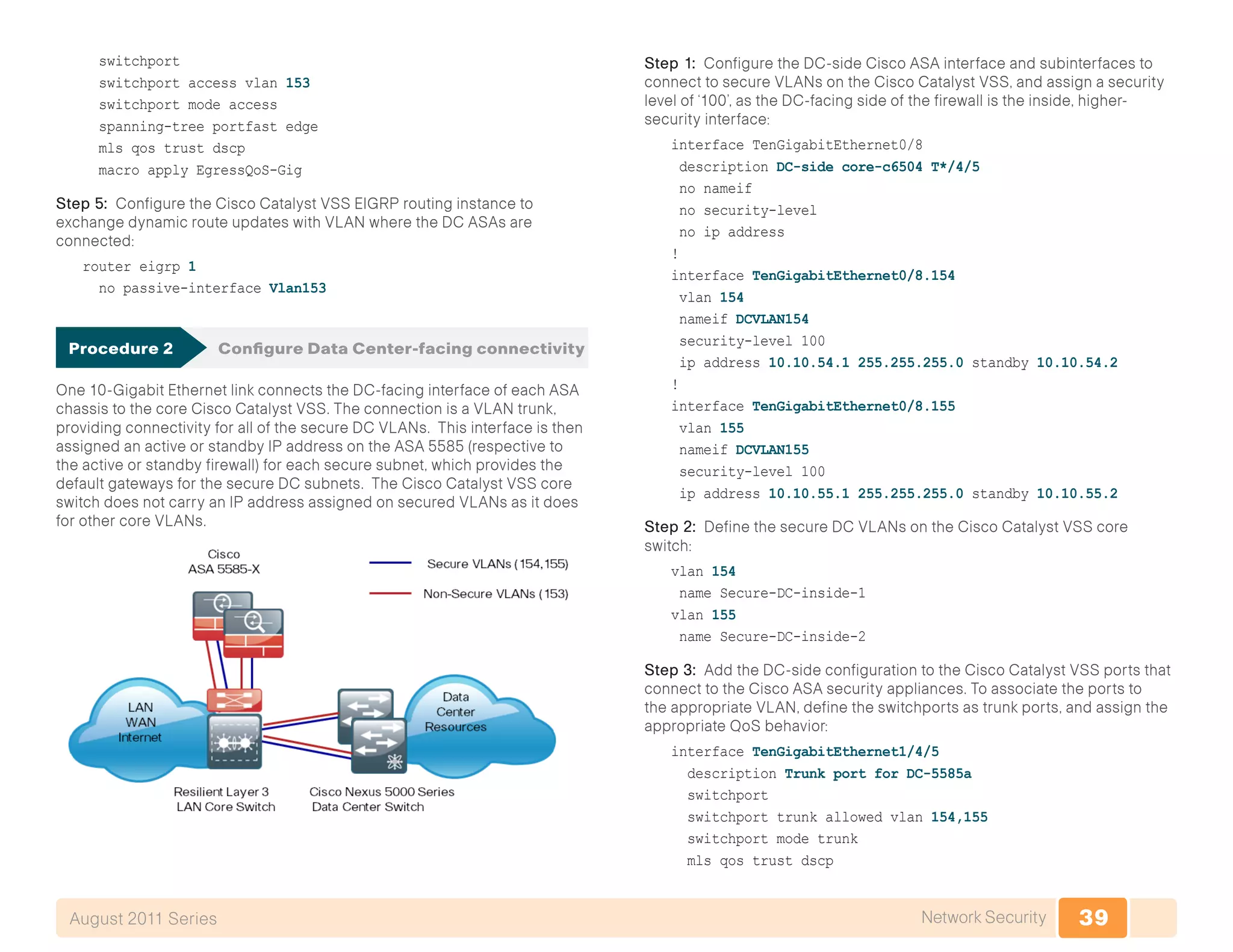 switchport
switchport access vlan 153
switchport mode access
spanning-tree portfast edge
mls qos trust dscp
macro apply EgressQoS-Gig

Step 5: Configure the Cisco Catalyst VSS EIGRP routing instance to exchange dynamic route updates with VLAN where the DC ASAs are connected:

router eigrp 1
no passive-interface Vlan153

Procedure 2 Configure Data Center-facing connectivity

One 10-Gigabit Ethernet link connects the DC-facing interface of each ASA chassis to the core Cisco Catalyst VSS. The connection is a VLAN trunk, providing connectivity for all of the secure DC VLANs. This interface is then assigned an active or standby IP address on the ASA 5585 (respective to the active or standby firewall) for each secure subnet, which provides the default gateways for the secure DC subnets. The Cisco Catalyst VSS core switch does not carry an IP address assigned on secured VLANs as it does for other core VLANs.

Cisco ASA 5585-X

Secure VLANs (154,155)

Non-Secure VLANs (153)

LAN WAN Internet

Data Center Resources

Resilient Layer 3 LAN Core Switch

Cisco Nexus 5000 Series Data Center Switch

Step 1: Configure the DC-side Cisco ASA interface and subinterfaces to connect to secure VLANs on the Cisco Catalyst VSS, and assign a security level of '100', as the DC-facing side of the firewall is the inside, higher-security interface:

interface TenGigabitEthernet0/8
description DC-side core-c6504 T*/4/5
no nameif
no security-level
no ip address
!
interface TenGigabitEthernet0/8.154
vlan 154
nameif DCVLAN154
security-level 100
ip address 10.10.54.1 255.255.255.0 standby 10.10.54.2
!
interface TenGigabitEthernet0/8.155
vlan 155
nameif DCVLAN155
security-level 100
ip address 10.10.55.1 255.255.255.0 standby 10.10.55.2

Step 2: Define the secure DC VLANs on the Cisco Catalyst VSS core switch:

vlan 154
name Secure-DC-inside-1
vlan 155
name Secure-DC-inside-2

Step 3: Add the DC-side configuration to the Cisco Catalyst VSS ports that connect to the Cisco ASA security appliances. To associate the ports to the appropriate VLAN, define the switchports as trunk ports, and assign the appropriate QoS behavior:

interface TenGigabitEthernet1/4/5
description Trunk port for DC-5585a
switchport
switchport trunk allowed vlan 154,155
switchport mode trunk
mls qos trust dscp

August 2011 Series

Network Security 39